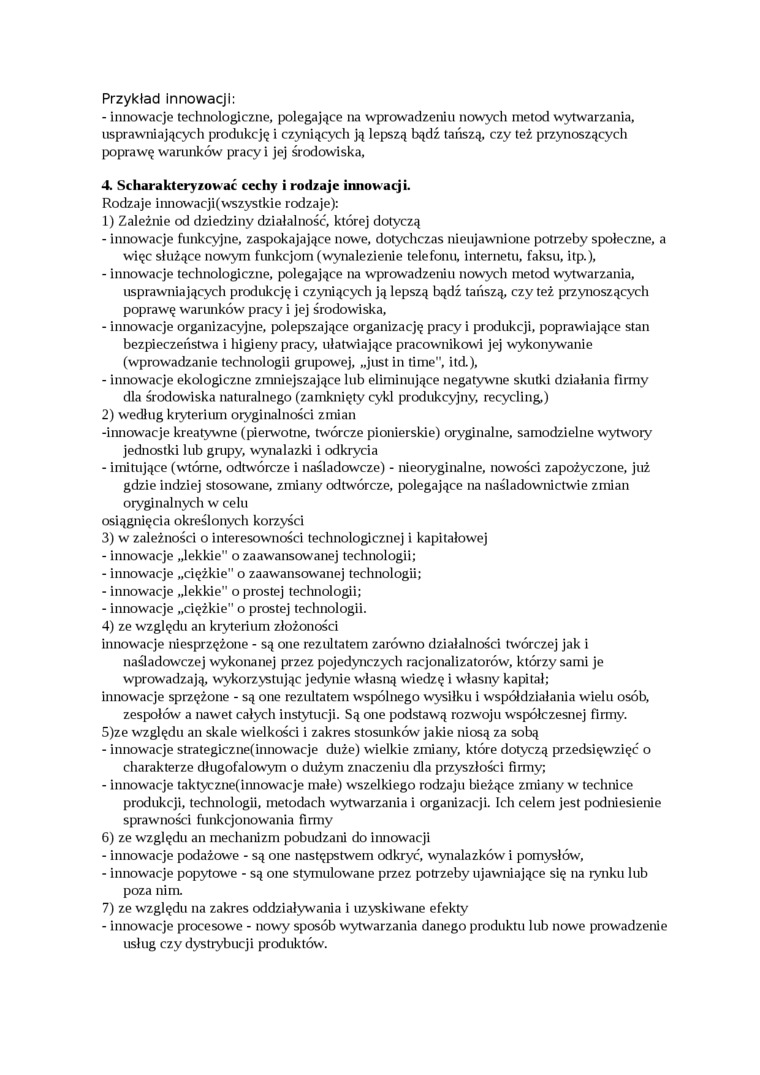 Przykład innowacji:
- innowacje technologiczne, polegające na wprowadzeniu nowych metod wytwarzania, usprawniających produkcję i czyniących ją lepszą bądź tańszą, czy też przynoszących poprawę warunków pracy i jej środowiska,

**4. Scharakteryzować cechy i rodzaje innowacji.**
Rodzaje innowacji(wszystkie rodzaje):
1) Zależnie od dziedziny działalność, której dotyczą
- innowacje funkcyjne, zaspokajające nowe, dotychczas nieujawnione potrzeby społeczne, a więc służące nowym funkcjom (wynalezienie telefonu, internetu, faksu, itp.),
- innowacje technologiczne, polegające na wprowadzeniu nowych metod wytwarzania, usprawniających produkcję i czyniących ją lepszą bądź tańszą, czy też przynoszących poprawę warunków pracy i jej środowiska,
- innowacje organizacyjne, polepszające organizację pracy i produkcji, poprawiające stan bezpieczeństwa i higieny pracy, ułatwiające pracownikowi jej wykonywanie (wprowadzanie technologii grupowej, „just in time", itd.),
- innowacje ekologiczne zmniejszające lub eliminujące negatywne skutki działania firmy dla środowiska naturalnego (zamknięty cykl produkcyjny, recycling,)
2) według kryterium oryginalności zmian
-innowacje kreatywne (pierwotne, twórcze pionierskie) oryginalne, samodzielne wytwory jednostki lub grupy, wynalazki i odkrycia
- imitujące (wtórne, odtwórcze i naśladowcze) - nieoryginalne, nowości zapożyczone, już gdzie indziej stosowane, zmiany odtwórcze, polegające na naśladownictwie zmian oryginalnych w celu
osiągnięcia określonych korzyści
3) w zależności o interesowności technologicznej i kapitałowej
- innowacje „lekkie" o zaawansowanej technologii;
- innowacje „ciężkie" o zaawansowanej technologii;
- innowacje „lekkie" o prostej technologii;
- innowacje „ciężkie" o prostej technologii.
4) ze względu an kryterium złożoności
innowacje niesprzężone - są one rezultatem zarówno działalności twórczej jak i naśladowczej wykonanej przez pojedynczych racjonalizatorów, którzy sami je wprowadzają, wykorzystując jedynie własną wiedzę i własny kapitał;
innowacje sprzężone - są one rezultatem wspólnego wysiłku i współdziałania wielu osób, zespołów a nawet całych instytucji. Są one podstawą rozwoju współczesnej firmy.
5)ze względu an skale wielkości i zakres stosunków jakie niosą za sobą
- innowacje strategiczne(innowacje duże) wielkie zmiany, które dotyczą przedsięwzięć o charakterze długofalowym o dużym znaczeniu dla przyszłości firmy;
- innowacje taktyczne(innowacje małe) wszelkiego rodzaju bieżące zmiany w technice produkcji, technologii, metodach wytwarzania i organizacji. Ich celem jest podniesienie sprawności funkcjonowania firmy
6) ze względu an mechanizm pobudzani do innowacji
- innowacje podażowe - są one następstwem odkryć, wynalazków i pomysłów,
- innowacje popytowe - są one stymulowane przez potrzeby ujawniające się na rynku lub poza nim.
7) ze względu na zakres oddziaływania i uzyskiwane efekty
- innowacje procesowe - nowy sposób wytwarzania danego produktu lub nowe prowadzenie usług czy dystrybucji produktów.